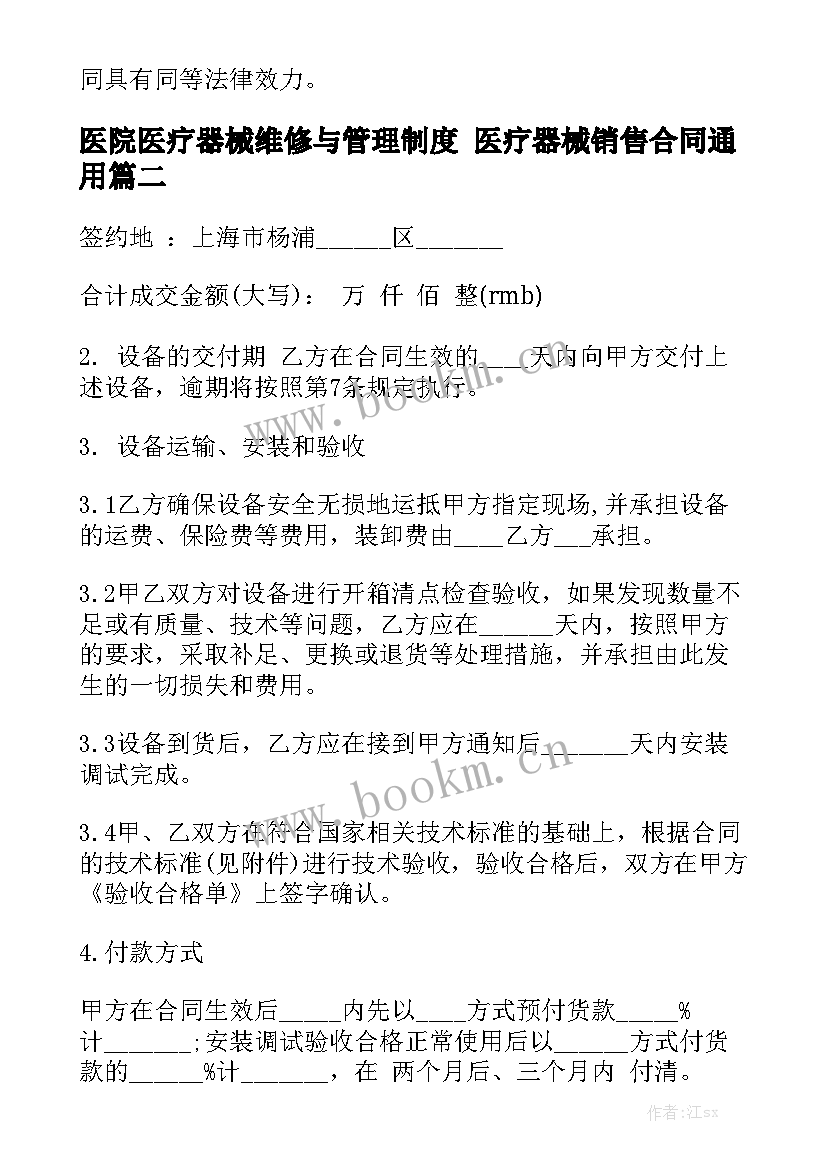 同具有同等法律效力。

医院医疗器械维修与管理制度 医疗器械销售合同通用篇二

签约地 ：上海市杨浦______区_______

合计成交金额(大写)： 万 仟 佰 整(rmb)

2. 设备的交付期 乙方在合同生效的___天内向甲方交付上述设备，逾期将按照第7条规定执行。

3. 设备运输、安装和验收

3.1乙方确保设备安全无损地运抵甲方指定现场,并承担设备的运费、保险费等费用，装卸费由____乙方___承担。

3.2甲乙双方对设备进行开箱清点检查验收，如果发现数量不足或有质量、技术等问题，乙方应在______天内，按照甲方的要求，采取补足、更换或退货等处理措施，并承担由此发生的一切损失和费用。

3.3设备到货后，乙方应在接到甲方通知后_______天内安装调试完成。

3.4甲、乙双方在符合国家相关技术标准的基础上，根据合同的技术标准(见附件)进行技术验收，验收合格后，双方在甲方《验收合格单》上签字确认。

4.付款方式

甲方在合同生效后_____内先以____方式预付货款_____%计_______;安装调试验收合格正常使用后以______方式付货款的______%计_______，在 两个月后、三个月内 付清。

www.bookm.cn

www.bookm.cn

作者:江sx